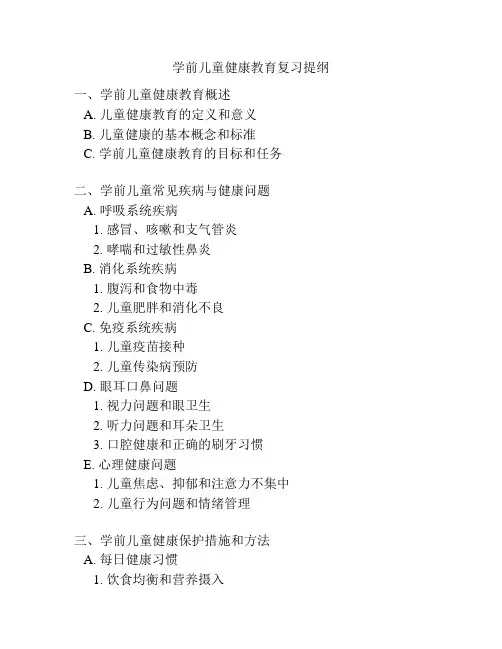 学前儿童健康教育复习提纲

一、学前儿童健康教育概述
A. 儿童健康教育的定义和意义
B. 儿童健康的基本概念和标准
C. 学前儿童健康教育的目标和任务

二、学前儿童常见疾病与健康问题
A. 呼吸系统疾病
1. 感冒、咳嗽和支气管炎
2. 哮喘和过敏性鼻炎
B. 消化系统疾病
1. 腹泻和食物中毒
2. 儿童肥胖和消化不良
C. 免疫系统疾病
1. 儿童疫苗接种
2. 儿童传染病预防
D. 眼耳口鼻问题
1. 视力问题和眼卫生
2. 听力问题和耳朵卫生
3. 口腔健康和正确的刷牙习惯
E. 心理健康问题
1. 儿童焦虑、抑郁和注意力不集中
2. 儿童行为问题和情绪管理

三、学前儿童健康保护措施和方法
A. 每日健康习惯
1. 饮食均衡和营养摄入